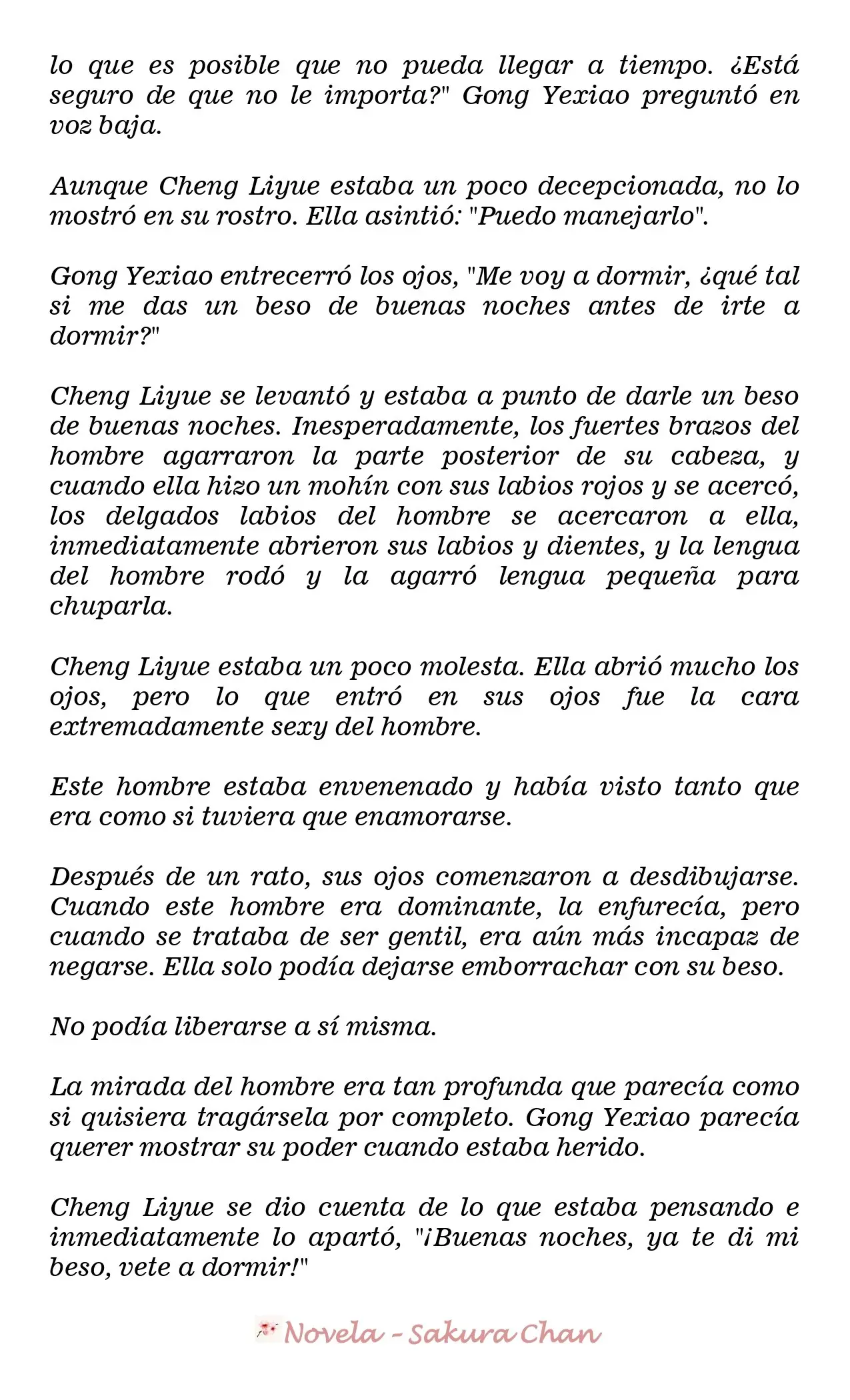 lo que es posible que no pueda llegar a tiempo. ¿Está seguro de que no le importa?" Gong Yexiao preguntó en voz baja.

Aunque Cheng Liyue estaba un poco decepcionada, no lo mostró en su rostro. Ella asintió: "Puedo manejarlo".

Gong Yexiao entrecerró los ojos, "Me voy a dormir, ¿qué tal si me das un beso de buenas noches antes de irte a dormir?"

Cheng Liyue se levantó y estaba a punto de darle un beso de buenas noches. Inesperadamente, los fuertes brazos del hombre agarraron la parte posterior de su cabeza, y cuando ella hizo un mohín con sus labios rojos y se acercó, los delgados labios del hombre se acercaron a ella, inmediatamente abrieron sus labios y dientes, y la lengua del hombre rodó y la agarró lengua pequeña para chuparla.

Cheng Liyue estaba un poco molesta. Ella abrió mucho los ojos, pero lo que entró en sus ojos fue la cara extremadamente sexy del hombre.

Este hombre estaba envenenado y había visto tanto que era como si tuviera que enamorarse.

Después de un rato, sus ojos comenzaron a desdibujarse. Cuando este hombre era dominante, la enfurecía, pero cuando se trataba de ser gentil, era aún más incapaz de negarse. Ella solo podía dejarse emborrachar con su beso.

No podía liberarse a sí misma.

La mirada del hombre era tan profunda que parecía como si quisiera tragársela por completo. Gong Yexiao parecía querer mostrar su poder cuando estaba herido.

Cheng Liyue se dio cuenta de lo que estaba pensando e inmediatamente lo apartó, "¡Buenas noches, ya te di mi beso, vete a dormir!"

Novela - Sakura Chan